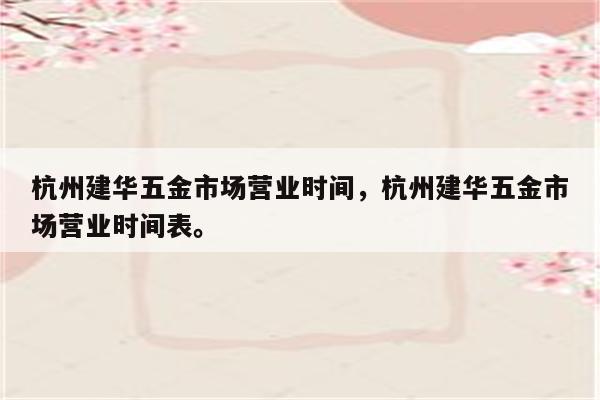 杭州建华五金市场营业时间，杭州建华五金市场营业时间表。